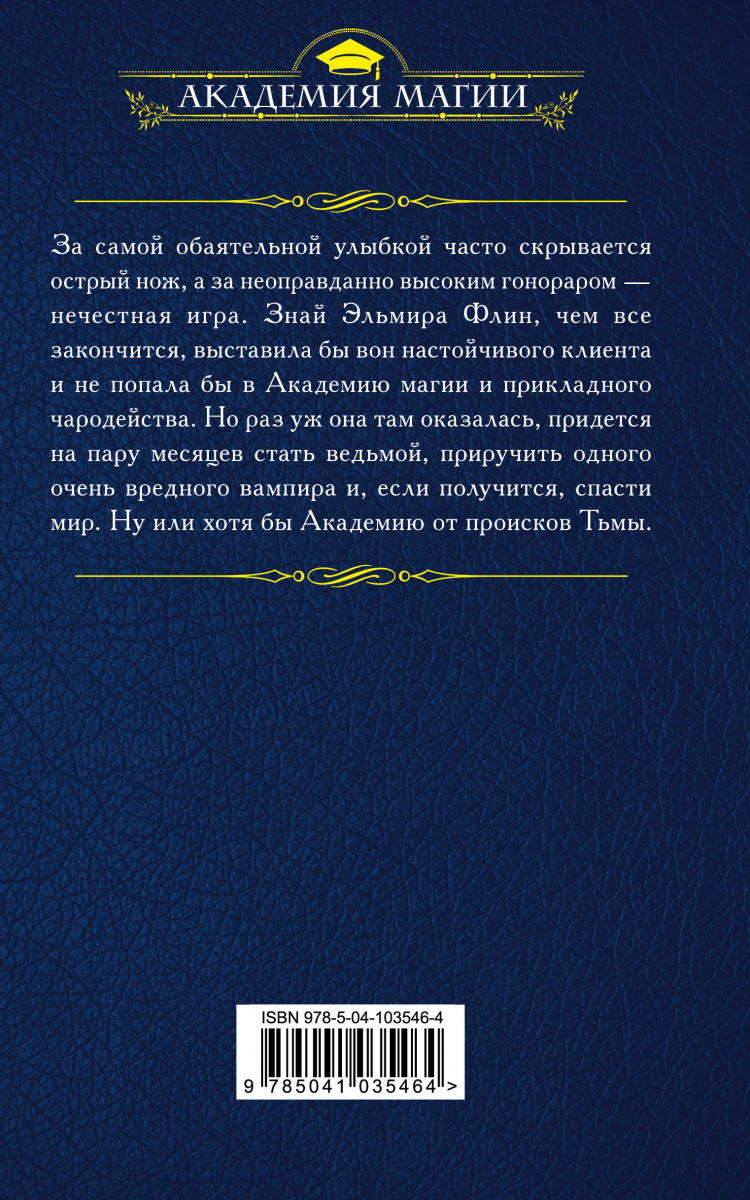 АКАДЕМИЯ МАГИИ

За самой обаятельной улыбкой часто скрывается острый нож, а за неоправданно высоким гонораром — нечестная игра. Знай Эльмира Флин, чем все закончится, выставила бы вон настойчивого клиента и не попала бы в Академию магии и прикладного чародейства. Но раз уж она там оказалась, придется на пару месяцев стать ведьмой, приручить одного очень вредного вампира и, если получится, спасти мир. Ну или хотя бы Академию от происков Тьмы.

ISBN 978-5-04-103546-4

9 785041 035464 >